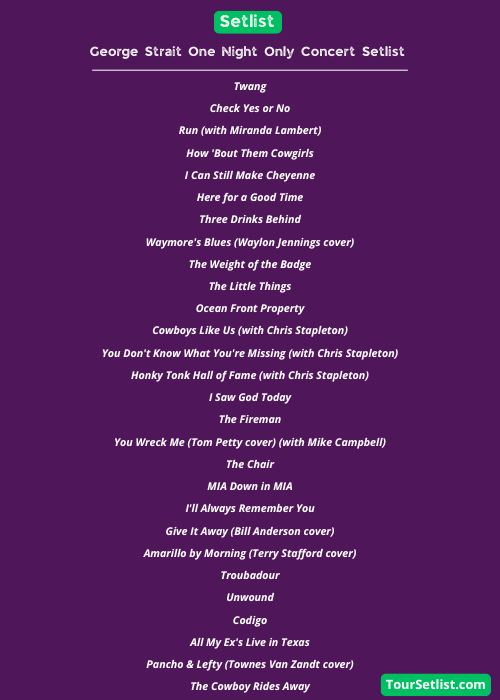 Setlist

George Strait One Night Only Concert Setlist

Twang

Check Yes or No

Run (with Miranda Lambert)

How 'Bout Them Cowgirls

I Can Still Make Cheyenne

Here for a Good Time

Three Drinks Behind

Waymore's Blues (Waylon Jennings cover)

The Weight of the Badge

The Little Things

Ocean Front Property

Cowboys Like Us (with Chris Stapleton)

You Don't Know What You're Missing (with Chris Stapleton)

Honky Tonk Hall of Fame (with Chris Stapleton)

I Saw God Today

The Fireman

You Wreck Me (Tom Petty cover) (with Mike Campbell)

The Chair

MIA Down in MIA

I'll Always Remember You

Give It Away (Bill Anderson cover)

Amarillo by Morning (Terry Stafford cover)

Troubadour

Unwound

Codigo

All My Ex's Live in Texas

Pancho & Lefty (Townes Van Zandt cover)

The Cowboy Rides Away

TourSetlist.com